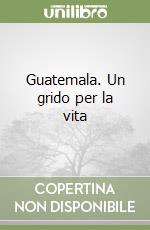 unilibro

Guatemala. Un grido per la vita

COPERTINA NON DISPONIBILE